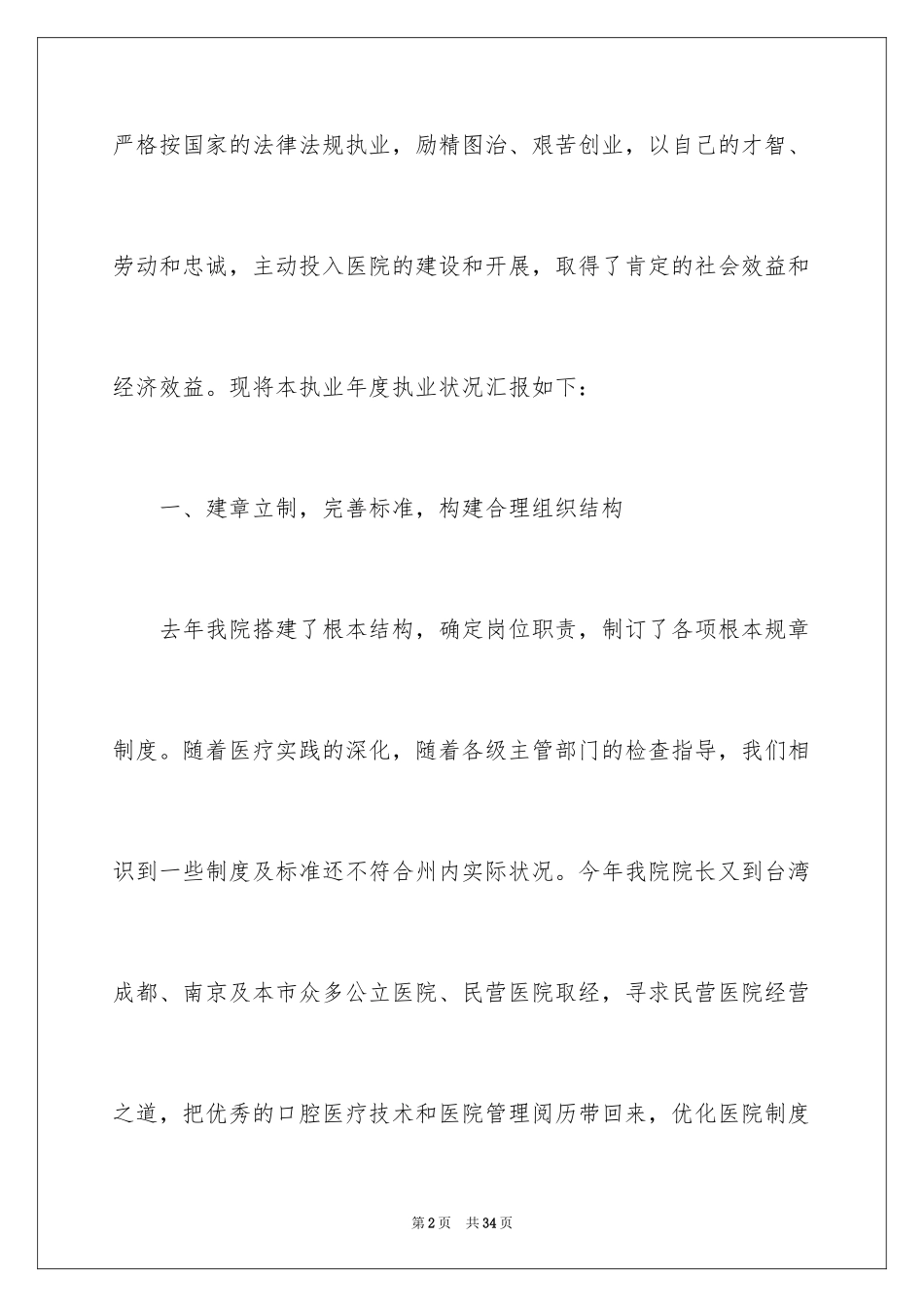 严格按国家的法律法规执业，励精图治、艰苦创业，以自己的才智、劳动和忠诚，主动投入医院的建设和开展，取得了肯定的社会效益和经济效益。现将本执业年度执业状况汇报如下：

一、建章立制，完善标准，构建合理组织结构

去年我院搭建了根本结构，确定岗位职责，制订了各项根本规章制度。随着医疗实践的深化，随着各级主管部门的检查指导，我们相识到一些制度及标准还不符合州内实际状况。今年我院院长又到台湾成都、南京及本市众多公立医院、民营医院取经，寻求民营医院经营之道，把优秀的口腔医疗技术和医院管理阅历带回来，优化医院制度

第2页 共34页